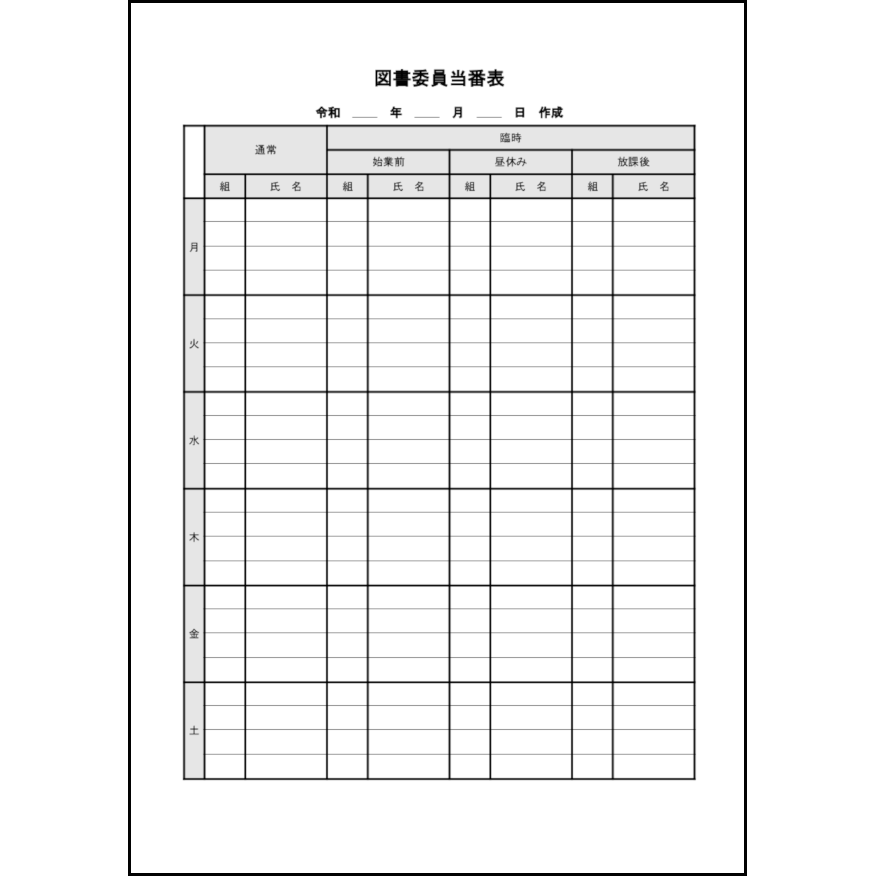 図書委員当番表

令和 ＿＿ 年 ＿＿ 月 ＿＿ 日 作成

| | 通常 | | 臨時 | | | | | |
|---|---|---|---|---|---|---|---|---|
| | | | 始業前 | | 昼休み | | 放課後 | |
| | 組 | 氏 名 | 組 | 氏 名 | 組 | 氏 名 | 組 | 氏 名 |
| 月 | | | | | | | | |
| 火 | | | | | | | | |
| 水 | | | | | | | | |
| 木 | | | | | | | | |
| 金 | | | | | | | | |
| 土 | | | | | | | | |